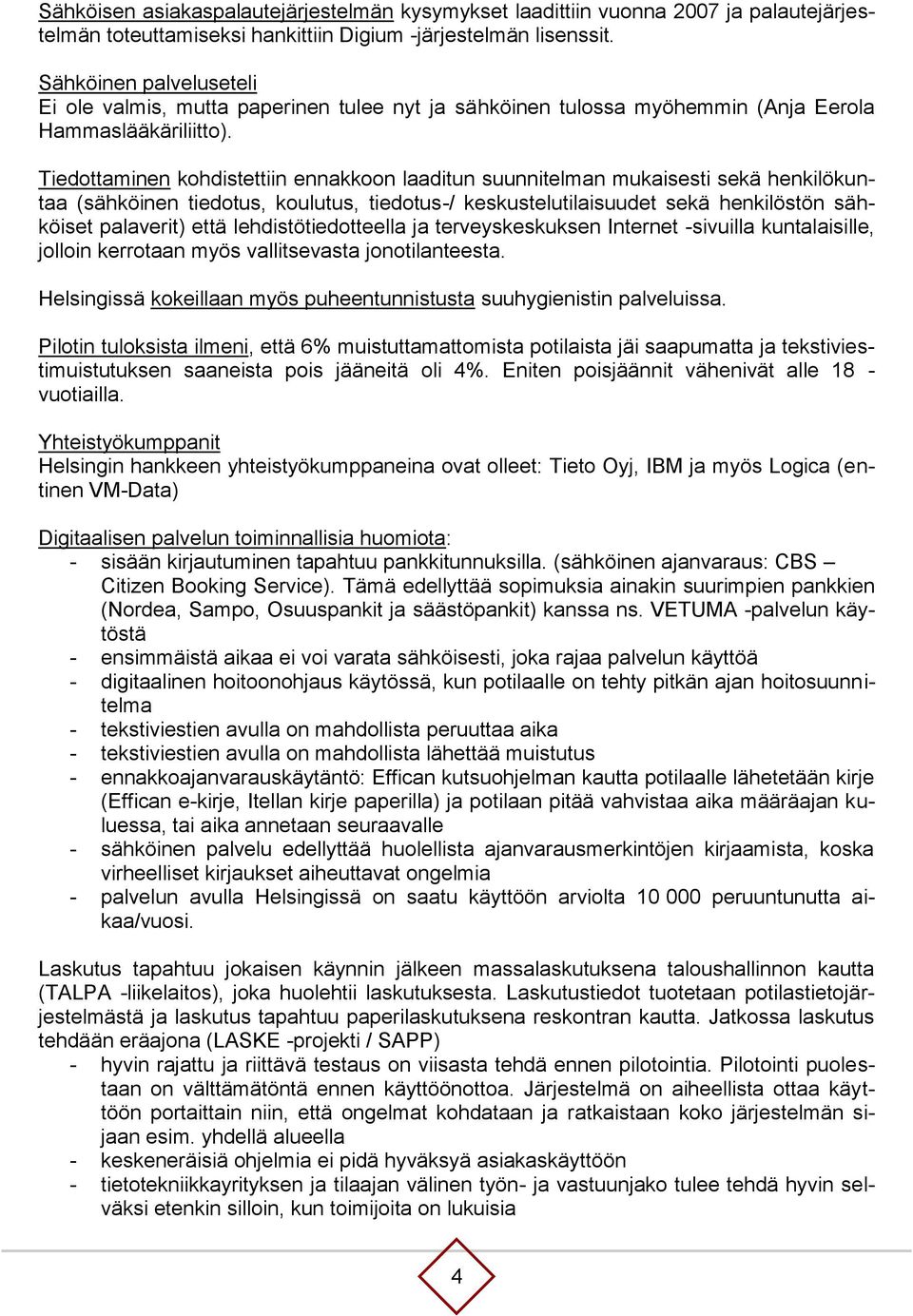 Sähköisen asiakaspalautejärjestelmän kysymykset laadittiin vuonna 2007 ja palautejärjestelmän toteuttamiseksi hankittiin Digium -järjestelmän lisenssit.

Sähköinen palveluseteli
Ei ole valmis, mutta paperinen tulee nyt ja sähköinen tulossa myöhemmin (Anja Eerola Hammaslääkäriliitto).

Tiedottaminen kohdistettiin ennakkoon laaditun suunnitelman mukaisesti sekä henkilökuntaa (sähköinen tiedotus, koulutus, tiedotus-/ keskustelutilaisuudet sekä henkilöstön sähköiset palaverit) että lehdistötiedotteella ja terveyskeskuksen Internet -sivuilla kuntalaisille, jolloin kerrotaan myös vallitsevasta jonotilanteesta.

Helsingissä kokeillaan myös puheentunnistusta suuhygienistin palveluissa.

Pilotin tuloksista ilmeni, että 6% muistuttamattomista potilaista jäi saapumatta ja tekstiviestimuistutuksen saaneista pois jääneitä oli 4%. Eniten poisjäännit vähenivät alle 18 -vuotiailla.

Yhteistyökumppanit
Helsingin hankkeen yhteistyökumppaneina ovat olleet: Tieto Oyj, IBM ja myös Logica (entinen VM-Data)

Digitaalisen palvelun toiminnallisia huomiota:
- sisään kirjautuminen tapahtuu pankkitunnuksilla. (sähköinen ajanvaraus: CBS – Citizen Booking Service). Tämä edellyttää sopimuksia ainakin suurimpien pankkien (Nordea, Sampo, Osuuspankit ja säästöpankit) kanssa ns. VETUMA -palvelun käytöstä
- ensimmäistä aikaa ei voi varata sähköisesti, joka rajaa palvelun käyttöä
- digitaalinen hoitoonohjaus käytössä, kun potilaalle on tehty pitkän ajan hoitosuunnitelma
- tekstiviestien avulla on mahdollista peruuttaa aika
- tekstiviestien avulla on mahdollista lähettää muistutus
- ennakkoajanvarauskäytäntö: Effican kutsuohjelman kautta potilaalle lähetetään kirje (Effican e-kirje, Itellan kirje paperilla) ja potilaan pitää vahvistaa aika määräajan kuluessa, tai aika annetaan seuraavalle
- sähköinen palvelu edellyttää huolellista ajanvarausmerkintöjen kirjaamista, koska virheelliset kirjaukset aiheuttavat ongelmia
- palvelun avulla Helsingissä on saatu käyttöön arviolta 10 000 peruuntunutta aikaa/vuosi.

Laskutus tapahtuu jokaisen käynnin jälkeen massalaskutuksena taloushallinnon kautta (TALPA -liikelaitos), joka huolehtii laskutuksesta. Laskutustiedot tuotetaan potilastietojärjestelmästä ja laskutus tapahtuu paperilaskutuksena reskontran kautta. Jatkossa laskutus tehdään eräajona (LASKE -projekti / SAPP)
- hyvin rajattu ja riittävä testaus on viisasta tehdä ennen pilotointia. Pilotointi puolestaan on välttämätöntä ennen käyttöönottoa. Järjestelmä on aiheellista ottaa käyttöön portaittain niin, että ongelmat kohdataan ja ratkaistaan koko järjestelmän sijaan esim. yhdellä alueella
- keskeneräisiä ohjelmia ei pidä hyväksyä asiakaskäyttöön
- tietotekniikkayrityksen ja tilaajan välinen työn- ja vastuunjako tulee tehdä hyvin selväksi etenkin silloin, kun toimijoita on lukuisia

4